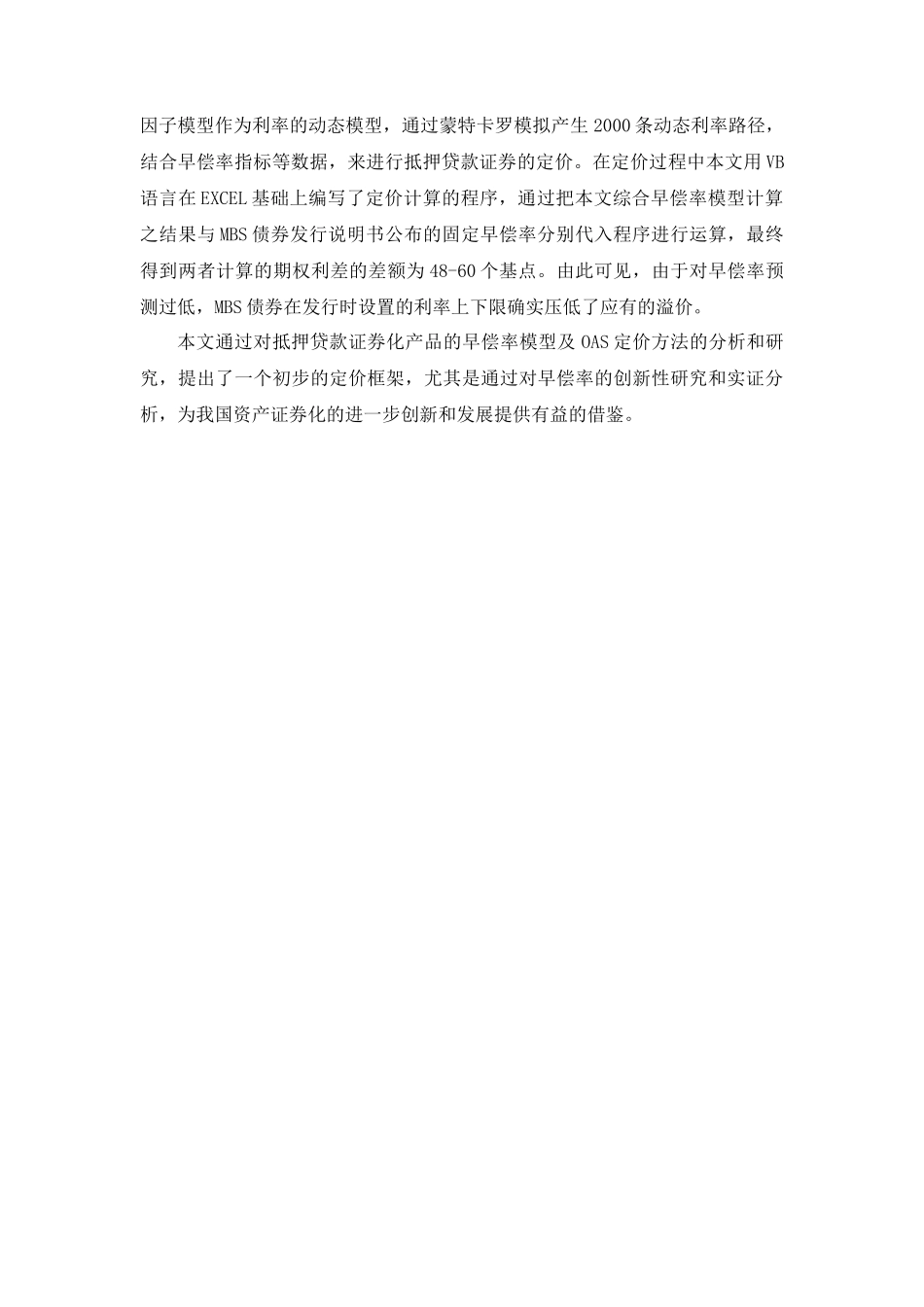 因子模型作为利率的动态模型，通过蒙特卡罗模拟产生 2000 条动态利率路径，结合早偿率指标等数据，来进行抵押贷款证券的定价。在定价过程中本文用 VB 语言在 EXCEL 基础上编写了定价计算的程序，通过把本文综合早偿率模型计算之结果与 MBS 债券发行说明书公布的固定早偿率分别代入程序进行运算，最终得到两者计算的期权利差的差额为 48-60 个基点。由此可见，由于对早偿率预测过低，MBS 债券在发行时设置的利率上下限确实压低了应有的溢价。

本文通过对抵押贷款证券化产品的早偿率模型及 OAS 定价方法的分析和研究，提出了一个初步的定价框架，尤其是通过对早偿率的创新性研究和实证分析，为我国资产证券化的进一步创新和发展提供有益的借鉴。